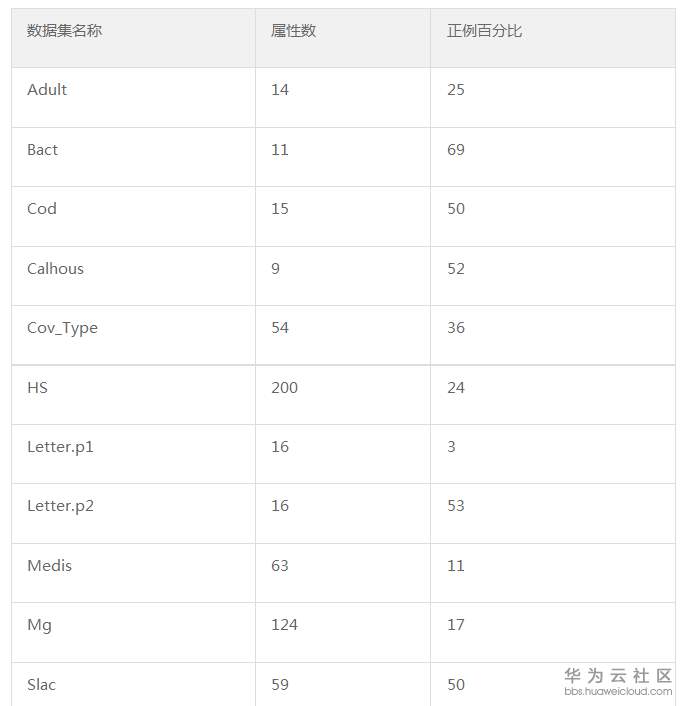 | 数据集名称 | 属性数 | 正例百分比 |
|---|---|---|
| Adult | 14 | 25 |
| Bact | 11 | 69 |
| Cod | 15 | 50 |
| Calhous | 9 | 52 |
| Cov_Type | 54 | 36 |
| HS | 200 | 24 |
| Letter.p1 | 16 | 3 |
| Letter.p2 | 16 | 53 |
| Medis | 63 | 11 |
| Mg | 124 | 17 |
| Slac | 59 | 50 |

华为云社区
bbs.huaweicloud.com